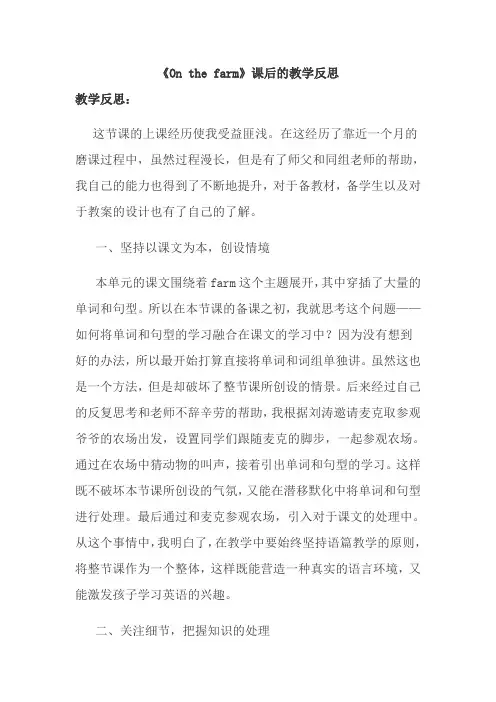 《On the farm》课后的教学反思

教学反思：

这节课的上课经历使我受益匪浅。在这经历了靠近一个月的磨课过程中，虽然过程漫长，但是有了师父和同组老师的帮助，我自己的能力也得到了不断地提升，对于备教材，备学生以及对于教案的设计也有了自己的了解。

一、坚持以课文为本，创设情境

本单元的课文围绕着farm这个主题展开，其中穿插了大量的单词和句型。所以在本节课的备课之初，我就思考这个问题——如何将单词和句型的学习融合在课文的学习中？因为没有想到好的办法，所以最开始打算直接将单词和词组单独讲。虽然这也是一个方法，但是却破坏了整节课所创设的情景。后来经过自己的反复思考和老师不辞辛劳的帮助，我根据刘涛邀请麦克取参观爷爷的农场出发，设置同学们跟随麦克的脚步，一起参观农场。通过在农场中猜动物的叫声，接着引出单词和句型的学习。这样既不破坏本节课所创设的气氛，又能在潜移默化中将单词和句型进行处理。最后通过和麦克参观农场，引入对于课文的处理中。从这个事情中，我明白了，在教学中要始终坚持语篇教学的原则，将整节课作为一个整体，这样既能营造一种真实的语言环境，又能激发孩子学习英语的兴趣。

二、关注细节，把握知识的处理